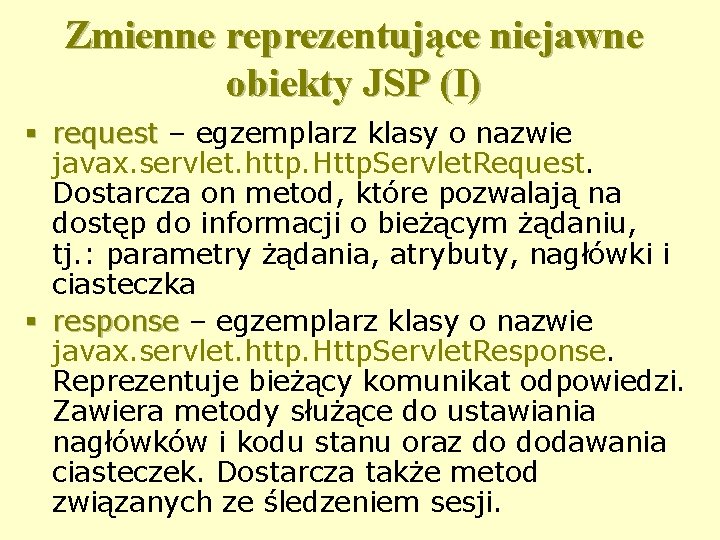 Zmienne reprezentujące niejawne obiekty JSP (I)

• request – egzemplarz klasy o nazwie javax.servlet.http.HttpServletRequest. Dostarcza on metod, które pozwalają na dostęp do informacji o bieżącym żądaniu, tj.: parametry żądania, atrybuty, nagłówki i ciasteczka

• response – egzemplarz klasy o nazwie javax.servlet.http.HttpServletResponse. Reprezentuje bieżący komunikat odpowiedzi. Zawiera metody służące do ustawiania nagłówków i kodu stanu oraz do dodawania ciasteczek. Dostarcza także metod związanych ze śledzeniem sesji.